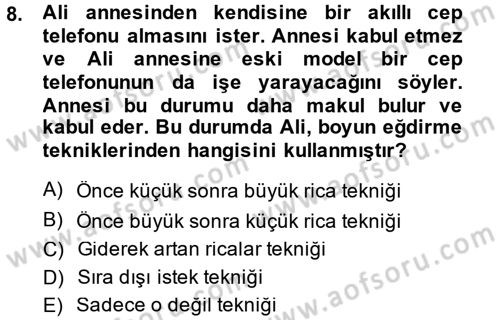 8. Ali annesinden kendisine bir akıllı cep telefonu almasını ister. Annesi kabul etmez ve Ali annesine eski model bir cep telefonunun da işe yarayacağını söyler. Annesi bu durumu daha makul bulur ve kabul eder. Bu durumda Ali, boyun eğdirme tekniklerinden hangisini kullanmıştır?

A) Önce küçük sonra büyük rica tekniği
B) Önce büyük sonra küçük rica tekniği
C) Giderek artan ricalar tekniği
D) Sıra dışı istek tekniği
E) Sadece o değil tekniği

www.aofsoru.com